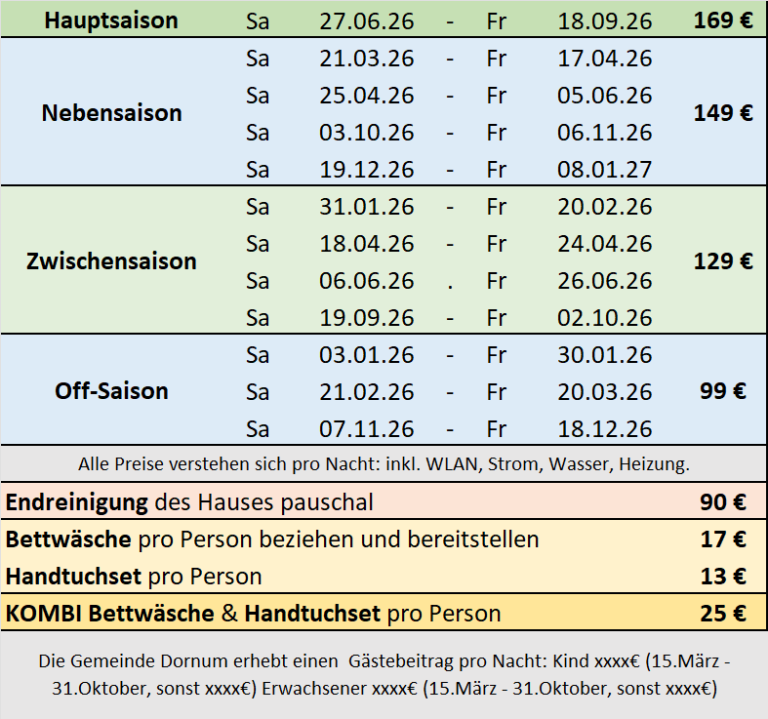 | | | | | | | |
|---|---|---|---|---|---|---|
| Hauptsaison | Sa | 27.06.26 | - | Fr | 18.09.26 | 169 € |
| Nebensaison | Sa | 21.03.26 | - | Fr | 17.04.26 | 149 € |
| | Sa | 25.04.26 | - | Fr | 05.06.26 | |
| | Sa | 03.10.26 | - | Fr | 06.11.26 | |
| | Sa | 19.12.26 | - | Fr | 08.01.27 | |
| Zwischensaison | Sa | 31.01.26 | - | Fr | 20.02.26 | 129 € |
| | Sa | 18.04.26 | - | Fr | 24.04.26 | |
| | Sa | 06.06.26 | . | Fr | 26.06.26 | |
| | Sa | 19.09.26 | - | Fr | 02.10.26 | |
| Off-Saison | Sa | 03.01.26 | - | Fr | 30.01.26 | 99 € |
| | Sa | 21.02.26 | - | Fr | 20.03.26 | |
| | Sa | 07.11.26 | - | Fr | 18.12.26 | |

Alle Preise verstehen sich pro Nacht: inkl. WLAN, Strom, Wasser, Heizung.

| | |
|---|---|
| Endreinigung des Hauses pauschal | 90 € |
| Bettwäsche pro Person beziehen und bereitstellen | 17 € |
| Handtuchset pro Person | 13 € |
| KOMBI Bettwäsche & Handtuchset pro Person | 25 € |

Die Gemeinde Dornum erhebt einen Gästebeitrag pro Nacht: Kind xxxx€ (15.März - 31.Oktober, sonst xxxx€) Erwachsener xxxx€ (15.März - 31.Oktober, sonst xxxx€)